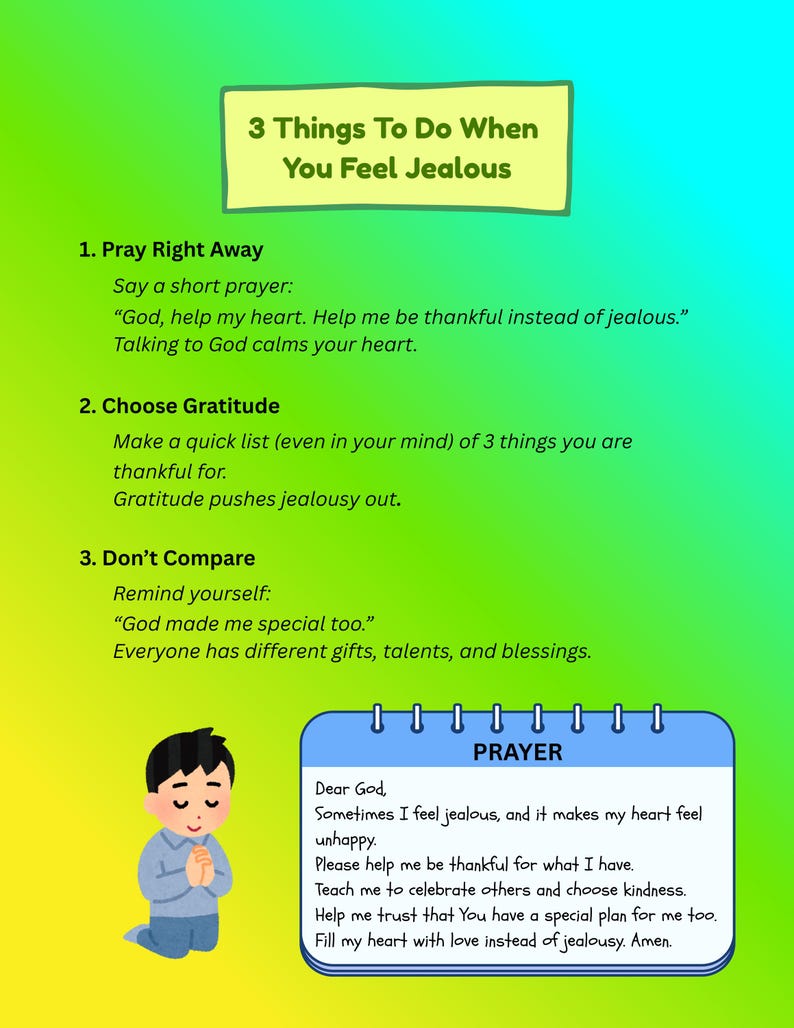 3 Things To Do When You Feel Jealous

1. Pray Right Away

Say a short prayer:
“God, help my heart. Help me be thankful instead of jealous.”
Talking to God calms your heart.

2. Choose Gratitude

Make a quick list (even in your mind) of 3 things you are thankful for.
Gratitude pushes jealousy out.

3. Don’t Compare

Remind yourself:
“God made me special too.”
Everyone has different gifts, talents, and blessings.

PRAYER

Dear God,
Sometimes I feel jealous, and it makes my heart feel unhappy.
Please help me be thankful for what I have.
Teach me to celebrate others and choose kindness.
Help me trust that You have a special plan for me too.
Fill my heart with love instead of jealousy. Amen.